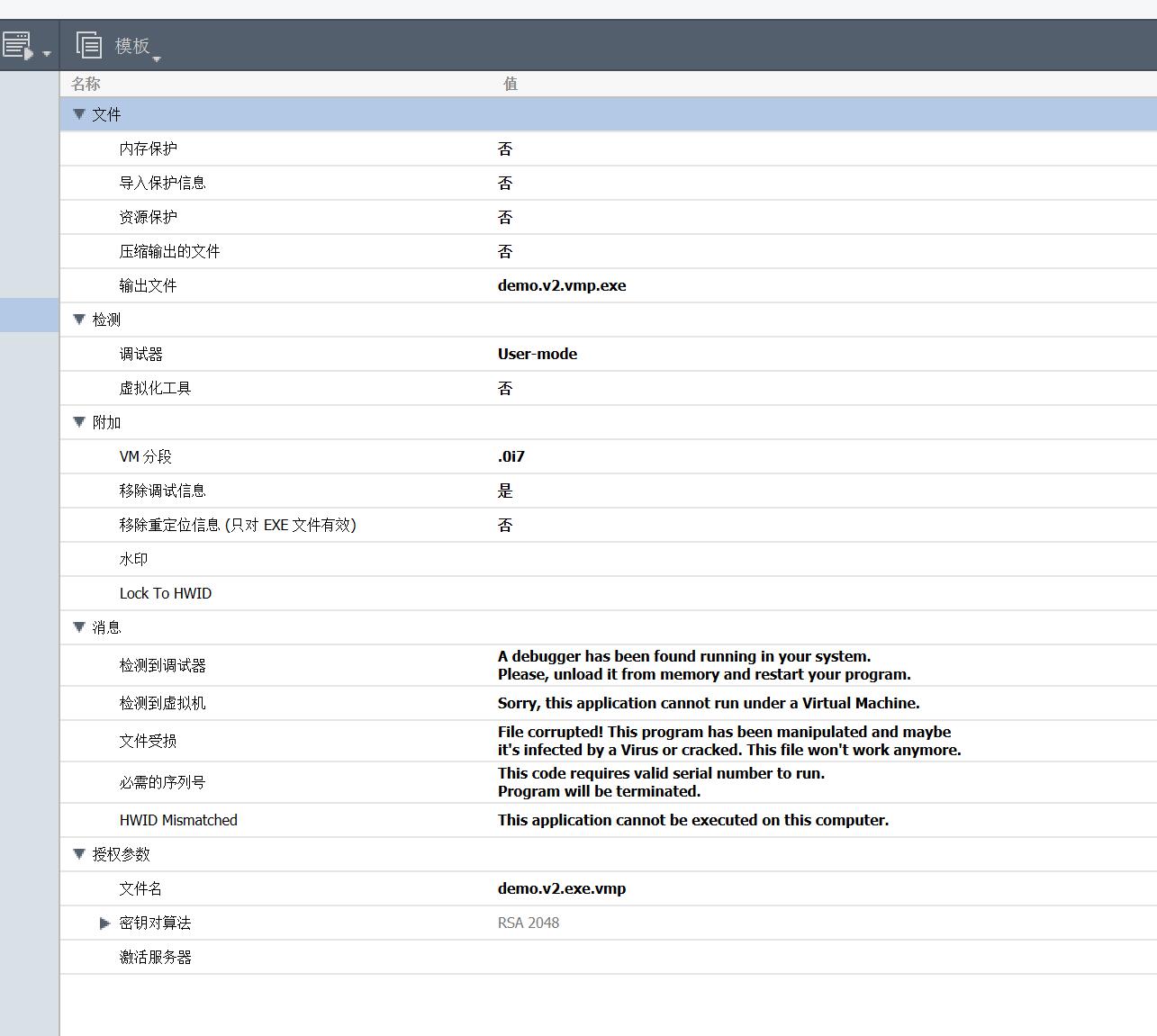 模板

| 名称 | 值 |
|---|---|
| 文件 | |
| 内存保护 | 否 |
| 导入保护信息 | 否 |
| 资源保护 | 否 |
| 压缩输出的文件 | 否 |
| 输出文件 | demo.v2.vmp.exe |
| 检测 | |
| 调试器 | User-mode |
| 虚拟化工具 | 否 |
| 附加 | |
| VM 分段 | .0i7 |
| 移除调试信息 | 是 |
| 移除重定位信息 (只对 EXE 文件有效) | 否 |
| 水印 | |
| Lock To HWID | |
| 消息 | |
| 检测到调试器 | A debugger has been found running in your system. Please, unload it from memory and restart your program. |
| 检测到虚拟机 | Sorry, this application cannot run under a Virtual Machine. |
| 文件受损 | File corrupted! This program has been manipulated and maybe it's infected by a Virus or cracked. This file won't work anymore. |
| 必需的序列号 | This code requires valid serial number to run. Program will be terminated. |
| HWID Mismatched | This application cannot be executed on this computer. |
| 授权参数 | |
| 文件名 | demo.v2.exe.vmp |
| 密钥对算法 | RSA 2048 |
| 激活服务器 | |